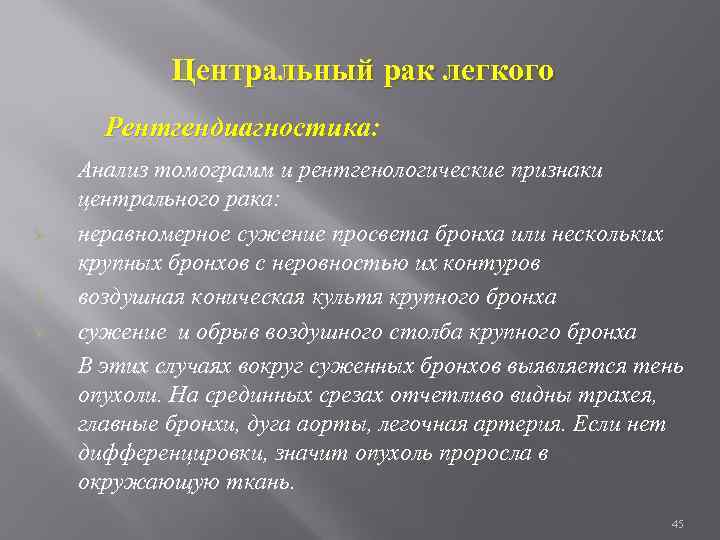 Центральный рак легкого

Рентгендиагностика:

Анализ томограмм и рентгенологические признаки центрального рака:

неравномерное сужение просвета бронха или нескольких крупных бронхов с неровностью их контуров

воздушная коническая культя крупного бронха

сужение и обрыв воздушного столба крупного бронха

В этих случаях вокруг суженных бронхов выявляется тень опухоли. На срединных срезах отчетливо видны трахея, главные бронхи, дуга аорты, легочная артерия. Если нет дифференцировки, значит опухоль проросла в окружающую ткань.

45